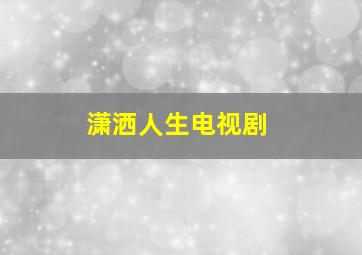 潇洒人生电视剧